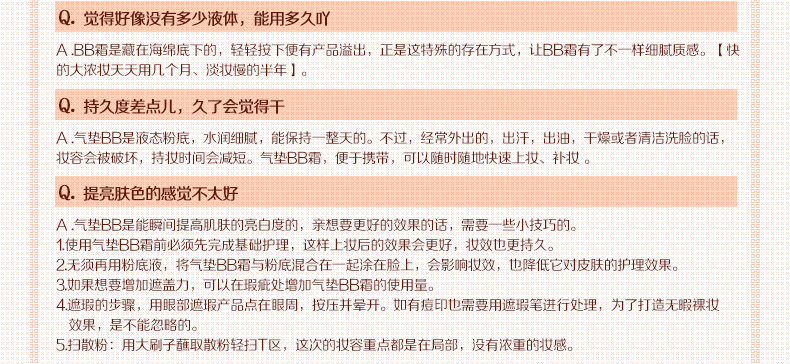 Q. 觉得好像没有多少液体，能用多久吖

A .BB霜是藏在海绵底下的，轻轻按下便有产品溢出，正是这特殊的存在方式，让BB霜有了不一样细腻质感。【快的大浓妆天天用几个月、淡妆慢的半年】。

Q. 持久度差点儿，久了会觉得干

A .气垫BB是液态粉底，水润细腻，能保持一整天的。不过，经常外出的，出汗，出油，干燥或者清洁洗脸的话，妆容会被破坏，持妆时间会减短。气垫BB霜，便于携带，可以随时随地快速上妆、补妆 。

Q. 提亮肤色的感觉不太好

A .气垫BB是能瞬间提高肌肤的亮白度的，亲想要更好的效果的话，需要一些小技巧的。
1.使用气垫BB霜前必须先完成基础护理，这样上妆后的效果会更好，妆效也更持久。
2.无须再用粉底液，将气垫BB霜与粉底混合在一起涂在脸上，会影响妆效，也降低它对皮肤的护理效果。
3.如果想要增加遮盖力，可以在瑕疵处增加气垫BB霜的使用量。
4.遮瑕的步骤，用眼部遮瑕产品点在眼周，按压并晕开。如有痘印也需要用遮瑕笔进行处理，为了打造无暇裸妆效果，是不能忽略的。
5.扫散粉：用大刷子蘸取散粉轻扫T区，这次的妆容重点都是在局部，没有浓重的妆感。